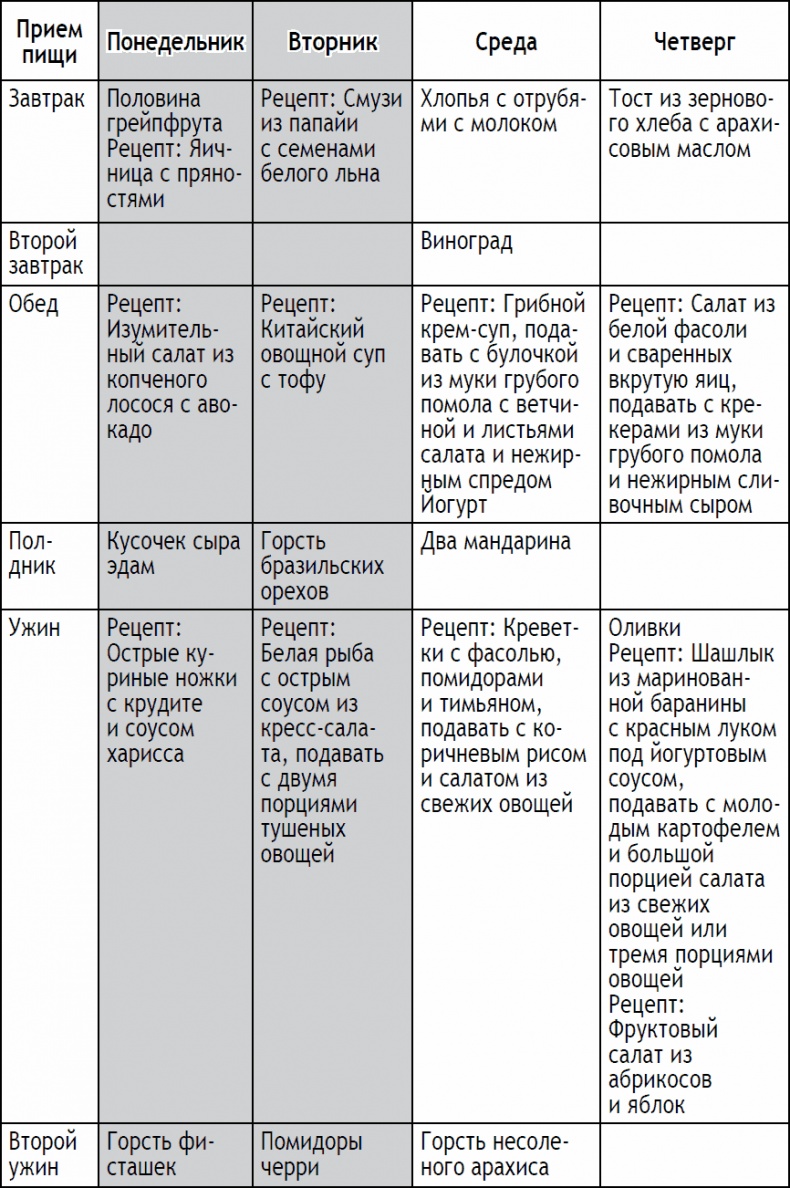 | Прием пищи | Понедельник | Вторник | Среда | Четверг |
|---|---|---|---|---|
| Завтрак | Половина грейпфрута Рецепт: Яичница с пряностями | Рецепт: Смузи из папайи с семенами белого льна | Хлопья с отрубями с молоком | Тост из зернового хлеба с арахисовым маслом |
| Второй завтрак | | | Виноград | |
| Обед | Рецепт: Изумительный салат из копченого лосося с авокадо | Рецепт: Китайский овощной суп с тофу | Рецепт: Грибной крем-суп, подавать с булочкой из муки грубого помола с ветчиной и листьями салата и нежирным спредом Йогурт | Рецепт: Салат из белой фасоли и сваренных вкрутую яиц, подавать с крекерами из муки грубого помола и нежирным сливочным сыром |
| Полдник | Кусочек сыра эдам | Горсть бразильских орехов | Два мандарина | |
| Ужин | Рецепт: Острые куриные ножки с крудите и соусом харисса | Рецепт: Белая рыба с острым соусом из кресс-салата, подавать с двумя порциями тушеных овощей | Рецепт: Креветки с фасолью, помидорами и тимьяном, подавать с коричневым рисом и салатом из свежих овощей | Оливки Рецепт: Шашлык из маринованной баранины с красным луком под йогуртовым соусом, подавать с молодым картофелем и большой порцией салата из свежих овощей или тремя порциями овощей Рецепт: Фруктовый салат из абрикосов и яблок |
| Второй ужин | Горсть фисташек | Помидоры черри | Горсть несоленого арахиса | |